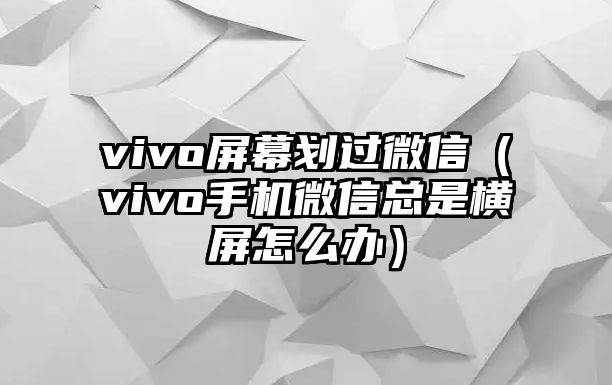 vivo屏幕划过微信（vivo手机微信总是横屏怎么办）